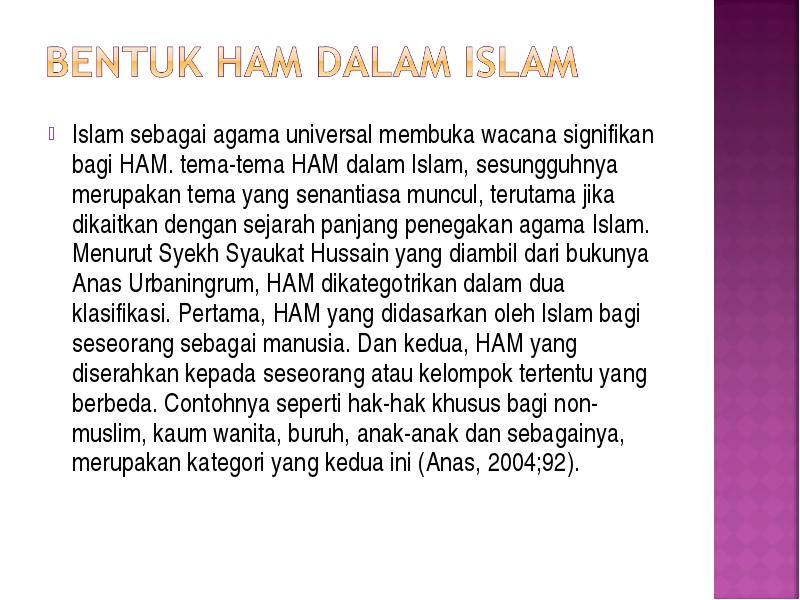 BENTUK HAM DALAM ISLAM

Islam sebagai agama universal membuka wacana signifikan bagi HAM. tema-tema HAM dalam Islam, sesungguhnya merupakan tema yang senantiasa muncul, terutama jika dikaitkan dengan sejarah panjang penegakan agama Islam. Menurut Syekh Syaukat Hussain yang diambil dari bukunya Anas Urbaningrum, HAM dikategotrikan dalam dua klasifikasi. Pertama, HAM yang didasarkan oleh Islam bagi seseorang sebagai manusia. Dan kedua, HAM yang diserahkan kepada seseorang atau kelompok tertentu yang berbeda. Contohnya seperti hak-hak khusus bagi non-muslim, kaum wanita, buruh, anak-anak dan sebagainya, merupakan kategori yang kedua ini (Anas, 2004;92).